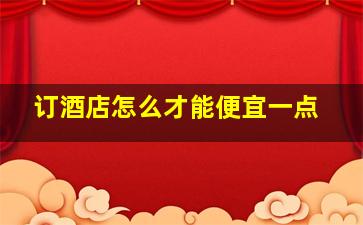 订酒店怎么才能便宜一点